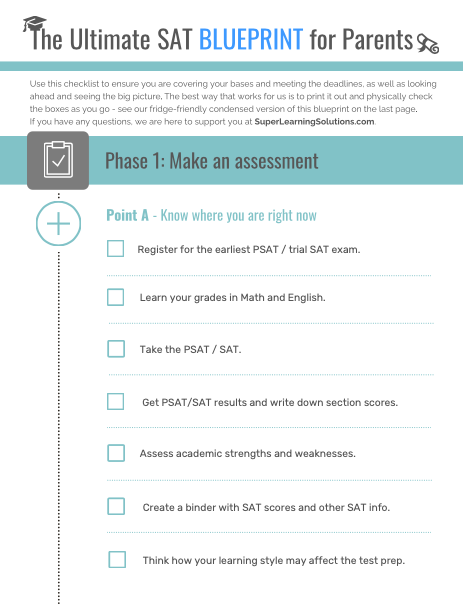 The Ultimate SAT BLUEPRINT for Parents

Use this checklist to ensure you are covering your bases and meeting the deadlines, as well as looking ahead and seeing the big picture. The best way that works for us is to print it out and physically check the boxes as you go - see our fridge-friendly condensed version of this blueprint on the last page. If you have any questions, we are here to support you at SuperLearningSolutions.com.

Phase 1: Make an assessment

Point A - Know where you are right now

Register for the earliest PSAT / trial SAT exam.

Learn your grades in Math and English.

Take the PSAT / SAT.

Get PSAT/SAT results and write down section scores.

Assess academic strengths and weaknesses.

Create a binder with SAT scores and other SAT info.

Think how your learning style may affect the test prep.